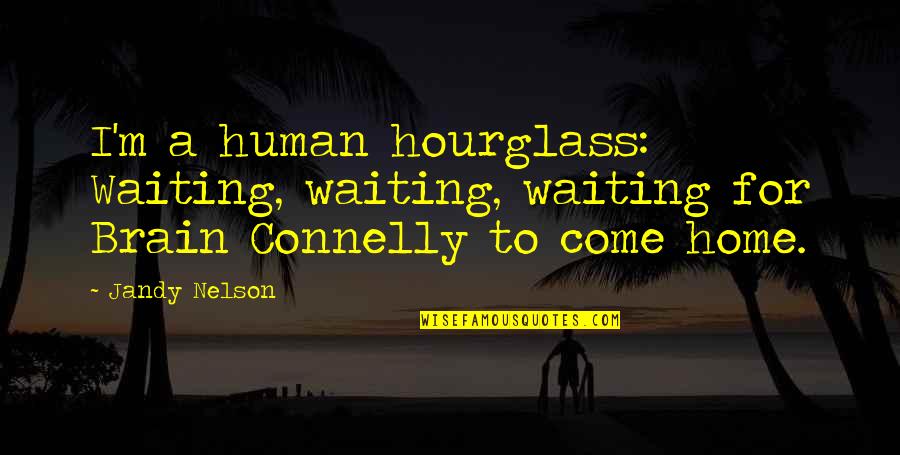 I'm a human hourglass: Waiting, waiting, waiting for Brain Connelly to come home.

- Jandy Nelson

WISEFAMOUSQUOTES.COM